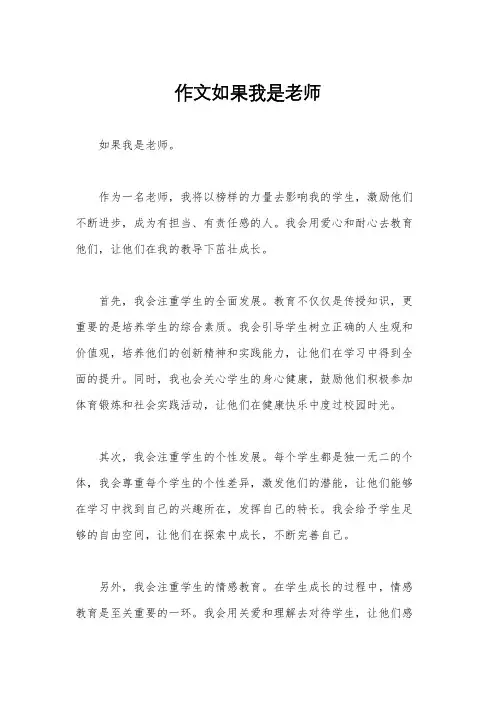 作文如果我是老师

如果我是老师。

作为一名老师，我将以榜样的力量去影响我的学生，激励他们不断进步，成为有担当、有责任感的人。我会用爱心和耐心去教育他们，让他们在我的教导下茁壮成长。

首先，我会注重学生的全面发展。教育不仅仅是传授知识，更重要的是培养学生的综合素质。我会引导学生树立正确的人生观和价值观，培养他们的创新精神和实践能力，让他们在学习中得到全面的提升。同时，我也会关心学生的身心健康，鼓励他们积极参加体育锻炼和社会实践活动，让他们在健康快乐中度过校园时光。

其次，我会注重学生的个性发展。每个学生都是独一无二的个体，我会尊重每个学生的个性差异，激发他们的潜能，让他们能够在学习中找到自己的兴趣所在，发挥自己的特长。我会给予学生足够的自由空间，让他们在探索中成长，不断完善自己。

另外，我会注重学生的情感教育。在学生成长的过程中，情感教育是至关重要的一环。我会用关爱和理解去对待学生，让他们感